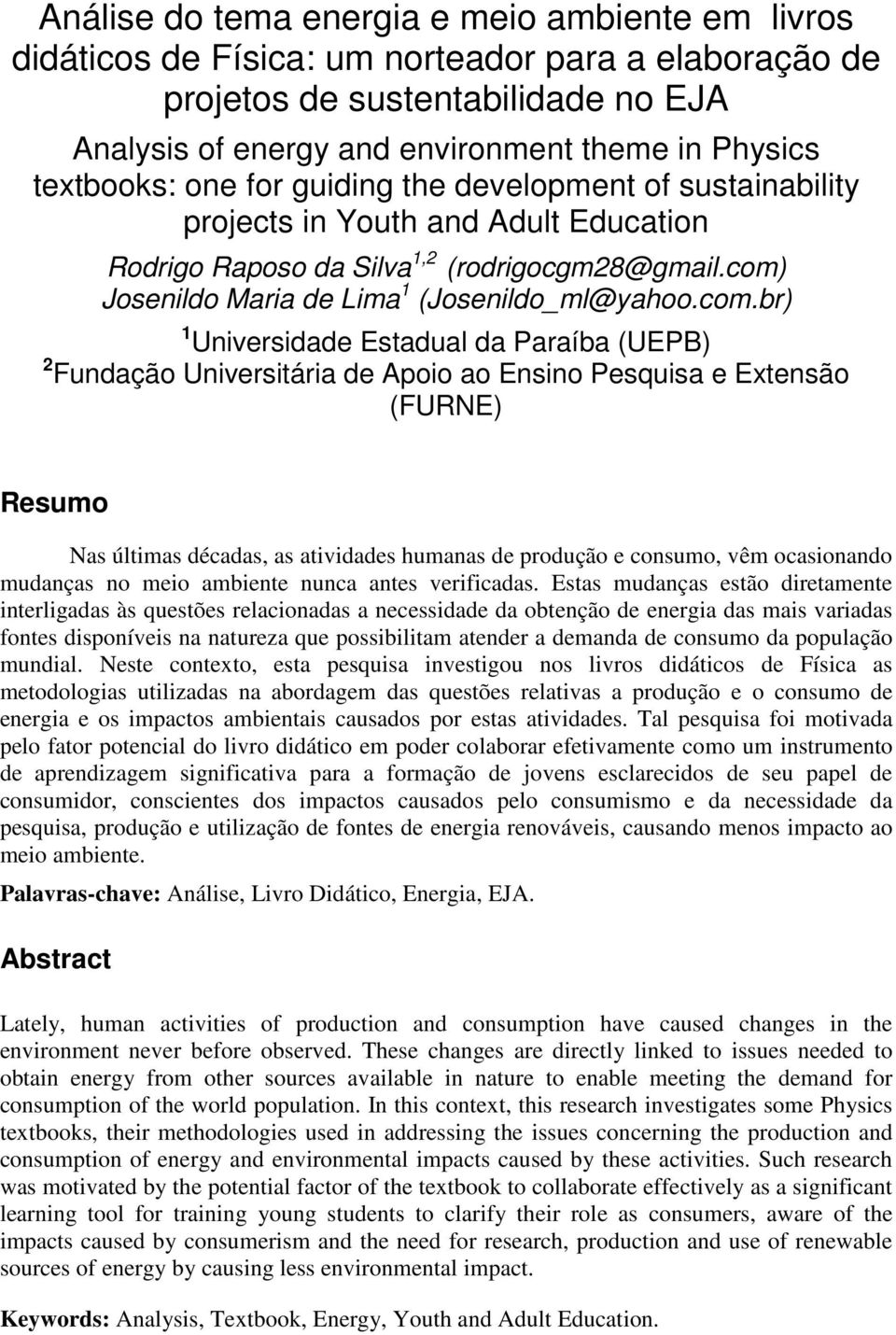 Análise do tema energia e meio ambiente em livros didáticos de Física: um norteador para a elaboração de projetos de sustentabilidade no EJA

Analysis of energy and environment theme in Physics textbooks: one for guiding the development of sustainability projects in Youth and Adult Education

Rodrigo Raposo da Silva$^{1,2}$ (rodrigocgm28@gmail.com)
Josenildo Maria de Lima$^{1}$ (Josenildo_ml@yahoo.com.br)

$^{1}$Universidade Estadual da Paraíba (UEPB)
$^{2}$Fundação Universitária de Apoio ao Ensino Pesquisa e Extensão (FURNE)

Resumo

Nas últimas décadas, as atividades humanas de produção e consumo, vêm ocasionando mudanças no meio ambiente nunca antes verificadas. Estas mudanças estão diretamente interligadas às questões relacionadas a necessidade da obtenção de energia das mais variadas fontes disponíveis na natureza que possibilitam atender a demanda de consumo da população mundial. Neste contexto, esta pesquisa investigou nos livros didáticos de Física as metodologias utilizadas na abordagem das questões relativas a produção e o consumo de energia e os impactos ambientais causados por estas atividades. Tal pesquisa foi motivada pelo fator potencial do livro didático em poder colaborar efetivamente como um instrumento de aprendizagem significativa para a formação de jovens esclarecidos de seu papel de consumidor, conscientes dos impactos causados pelo consumismo e da necessidade da pesquisa, produção e utilização de fontes de energia renováveis, causando menos impacto ao meio ambiente.

Palavras-chave: Análise, Livro Didático, Energia, EJA.

Abstract

Lately, human activities of production and consumption have caused changes in the environment never before observed. These changes are directly linked to issues needed to obtain energy from other sources available in nature to enable meeting the demand for consumption of the world population. In this context, this research investigates some Physics textbooks, their methodologies used in addressing the issues concerning the production and consumption of energy and environmental impacts caused by these activities. Such research was motivated by the potential factor of the textbook to collaborate effectively as a significant learning tool for training young students to clarify their role as consumers, aware of the impacts caused by consumerism and the need for research, production and use of renewable sources of energy by causing less environmental impact.

Keywords: Analysis, Textbook, Energy, Youth and Adult Education.